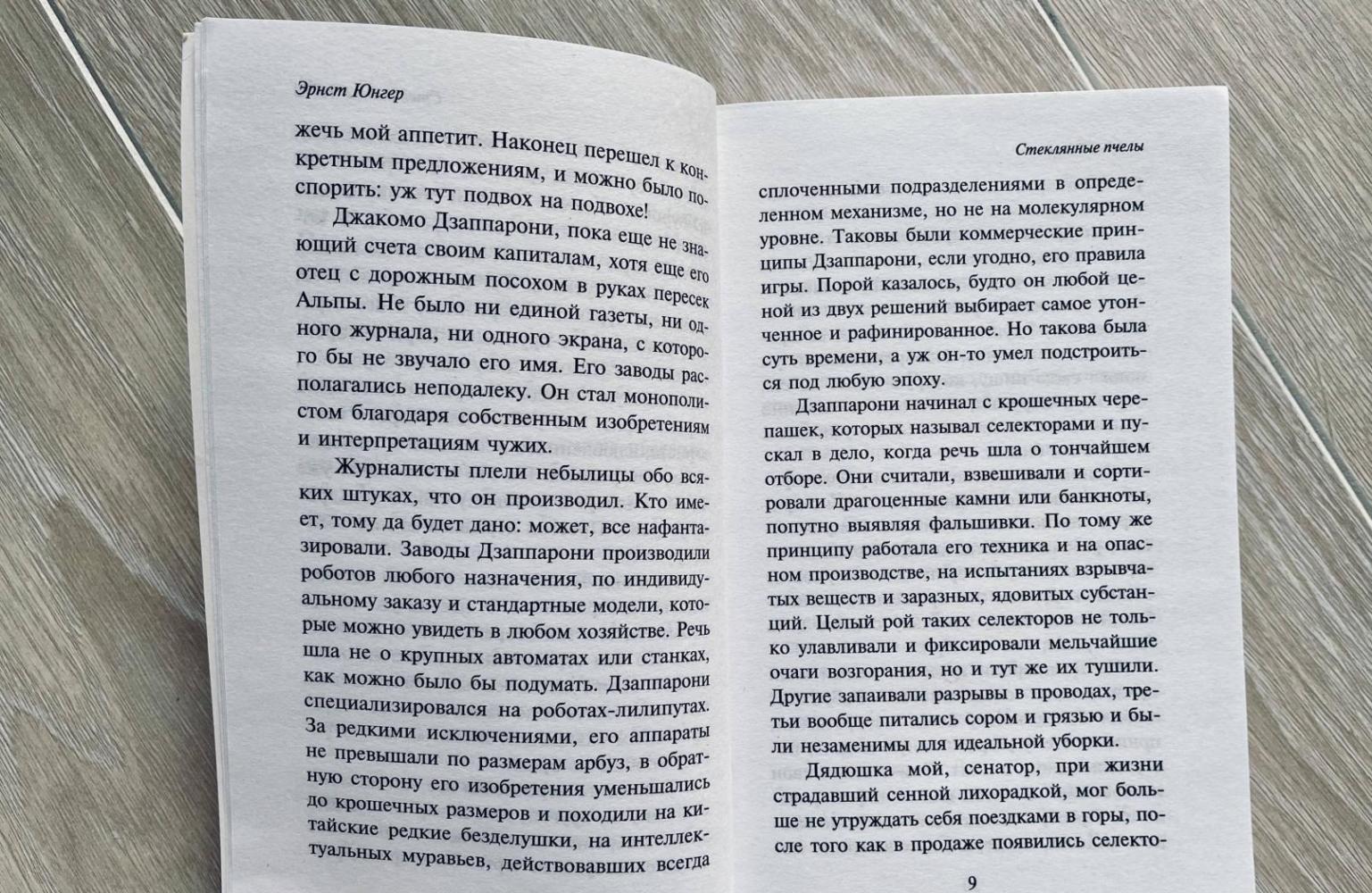 Эрнст Юнгер

жечь мой аппетит. Наконец перешел к конкретным предложениям, и можно было поспорить: уж тут подвох на подвохе!

Джакомо Дзаппарони, пока еще не знающий счета своим капиталам, хотя еще его отец с дорожным посохом в руках пересек Альпы. Не было ни единой газеты, ни одного журнала, ни одного экрана, с которого бы не звучало его имя. Его заводы располагались неподалеку. Он стал монополистом благодаря собственным изобретениям и интерпретациям чужих.

Журналисты плели небылицы обо всяких штуках, что он производил. Кто имеет, тому да будет дано: может, все нафантазировали. Заводы Дзаппарони производили роботов любого назначения, по индивидуальному заказу и стандартные модели, которые можно увидеть в любом хозяйстве. Речь шла не о крупных автоматах или станках, как можно было бы подумать. Дзаппарони специализировался на роботах-лилипутах. За редкими исключениями, его аппараты не превышали по размерам арбуз, в обратную сторону его изобретения уменьшались до крошечных размеров и походили на китайские редкие безделушки, на интеллектуальных муравьев, действовавших всегда

Стеклянные пчелы

сплоченными подразделениями в определенном механизме, но не на молекулярном уровне. Таковы были коммерческие принципы Дзаппарони, если угодно, его правила игры. Порой казалось, будто он любой ценой из двух решений выбирает самое утонченное и рафинированное. Но такова была суть времени, а уж он-то умел подстроиться под любую эпоху.

Дзаппарони начинал с крошечных черепашек, которых называл селекторами и пускал в дело, когда речь шла о тончайшем отборе. Они считали, взвешивали и сортировали драгоценные камни или банкноты, попутно выявляя фальшивки. По тому же принципу работала его техника и на опасном производстве, на испытаниях взрывчатых веществ и заразных, ядовитых субстанций. Целый рой таких селекторов не только улавливали и фиксировали мельчайшие очаги возгорания, но и тут же их тушили. Другие запаивали разрывы в проводах, третьи вообще питались сором и грязью и были незаменимы для идеальной уборки.

Дядюшка мой, сенатор, при жизни страдавший сенной лихорадкой, мог больше не утруждать себя поездками в горы, после того как в продаже появились селекто-

9